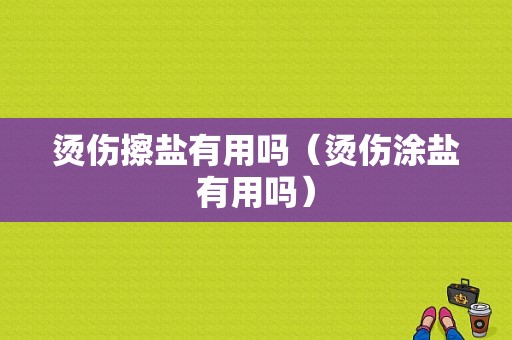 烫伤擦盐有用吗（烫伤涂盐有用吗）